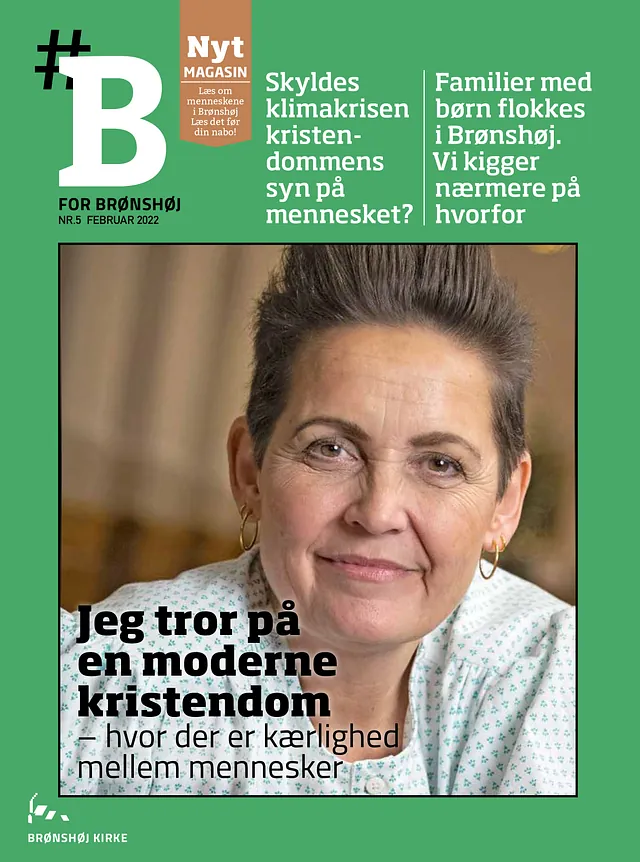 #B

FOR BRØNSHØJ
NR.5 FEBRUAR 2022

Nyt
MAGASIN
Læs om menneskene i Brønshøj
Læs det før din nabo!

Skyldes klimakrisen kristendommens syn på mennesket?

Familier med børn flokkes i Brønshøj. Vi kigger nærmere på hvorfor

Jeg tror på en moderne kristendom
– hvor der er kærlighed mellem mennesker

BRØNSHØJ KIRKE